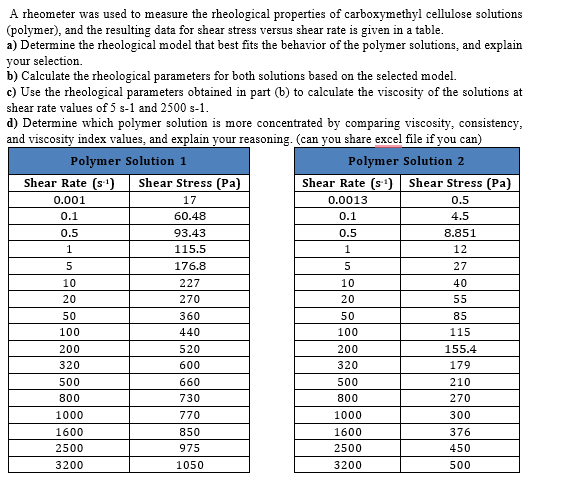 A rheometer was used to measure the rheological properties of carboxymethyl cellulose solutions (polymer), and the resulting data for shear stress versus shear rate is given in a table.
a) Determine the rheological model that best fits the behavior of the polymer solutions, and explain your selection.
b) Calculate the rheological parameters for both solutions based on the selected model.
c) Use the rheological parameters obtained in part (b) to calculate the viscosity of the solutions at shear rate values of 5 s-1 and 2500 s-1.
d) Determine which polymer solution is more concentrated by comparing viscosity, consistency, and viscosity index values, and explain your reasoning. (can you share excel file if you can)

Polymer Solution 1

| Shear Rate ($s^{-1}$) | Shear Stress (Pa) |
|---|---|
| 0.001 | 17 |
| 0.1 | 60.48 |
| 0.5 | 93.43 |
| 1 | 115.5 |
| 5 | 176.8 |
| 10 | 227 |
| 20 | 270 |
| 50 | 360 |
| 100 | 440 |
| 200 | 520 |
| 320 | 600 |
| 500 | 660 |
| 800 | 730 |
| 1000 | 770 |
| 1600 | 850 |
| 2500 | 975 |
| 3200 | 1050 |

Polymer Solution 2

| Shear Rate ($s^{-1}$) | Shear Stress (Pa) |
|---|---|
| 0.0013 | 0.5 |
| 0.1 | 4.5 |
| 0.5 | 8.851 |
| 1 | 12 |
| 5 | 27 |
| 10 | 40 |
| 20 | 55 |
| 50 | 85 |
| 100 | 115 |
| 200 | 155.4 |
| 320 | 179 |
| 500 | 210 |
| 800 | 270 |
| 1000 | 300 |
| 1600 | 376 |
| 2500 | 450 |
| 3200 | 500 |